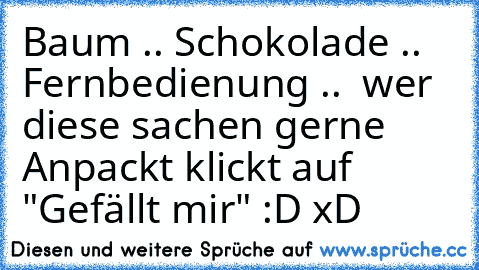 Baum .. Schokolade .. Fernbedienung .. wer diese sachen gerne Anpackt klickt auf "Gefällt mir" :D xD

Diesen und weitere Sprüche auf www.sprüche.cc